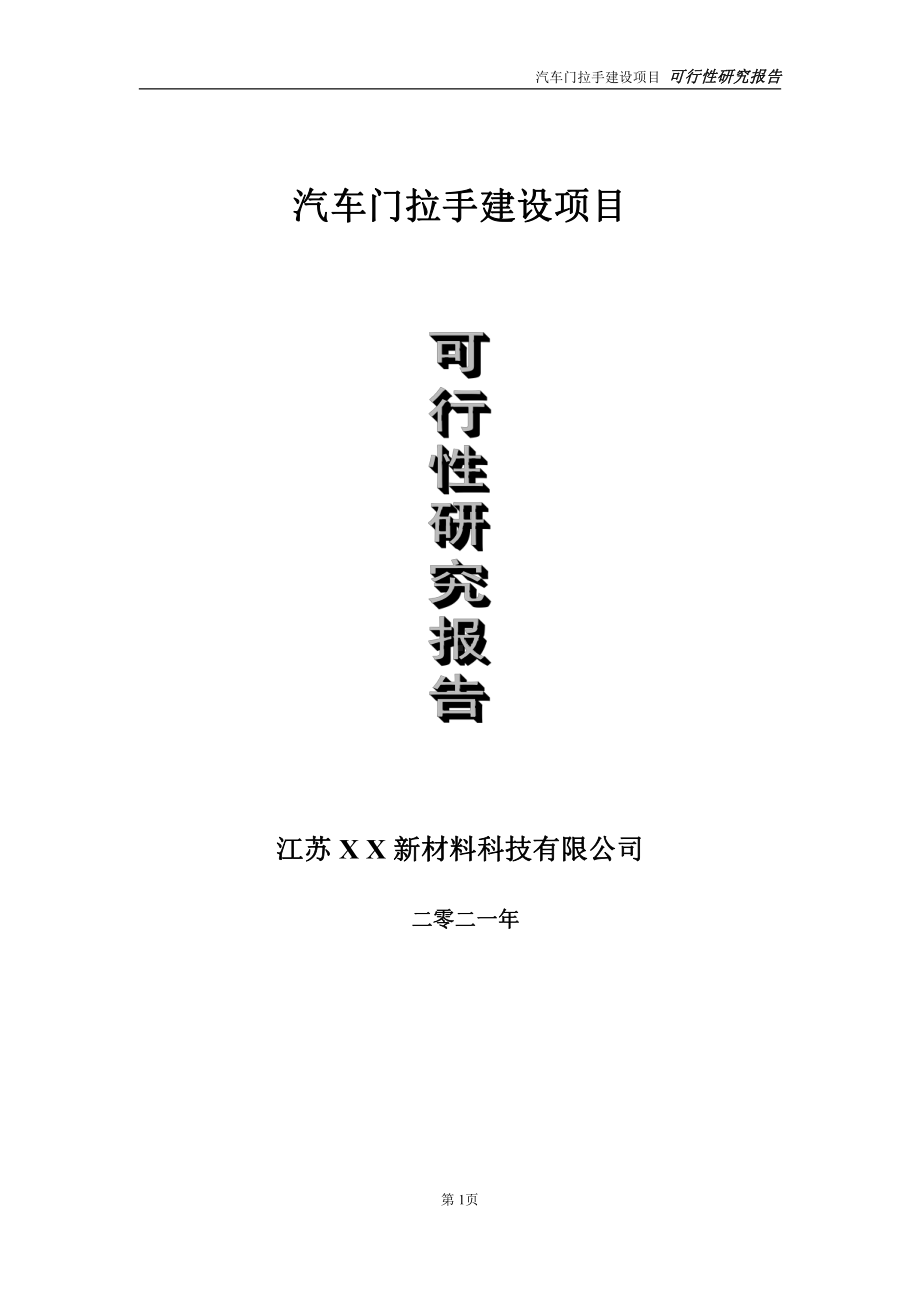 汽车门拉手建设项目 可行性研究报告

汽车门拉手建设项目

可行性研究报告

江苏 X X 新材料科技有限公司

二零二一年

第 1页